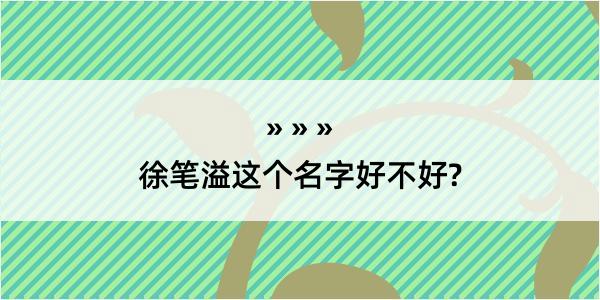 » » »
徐笔溢这个名字好不好?